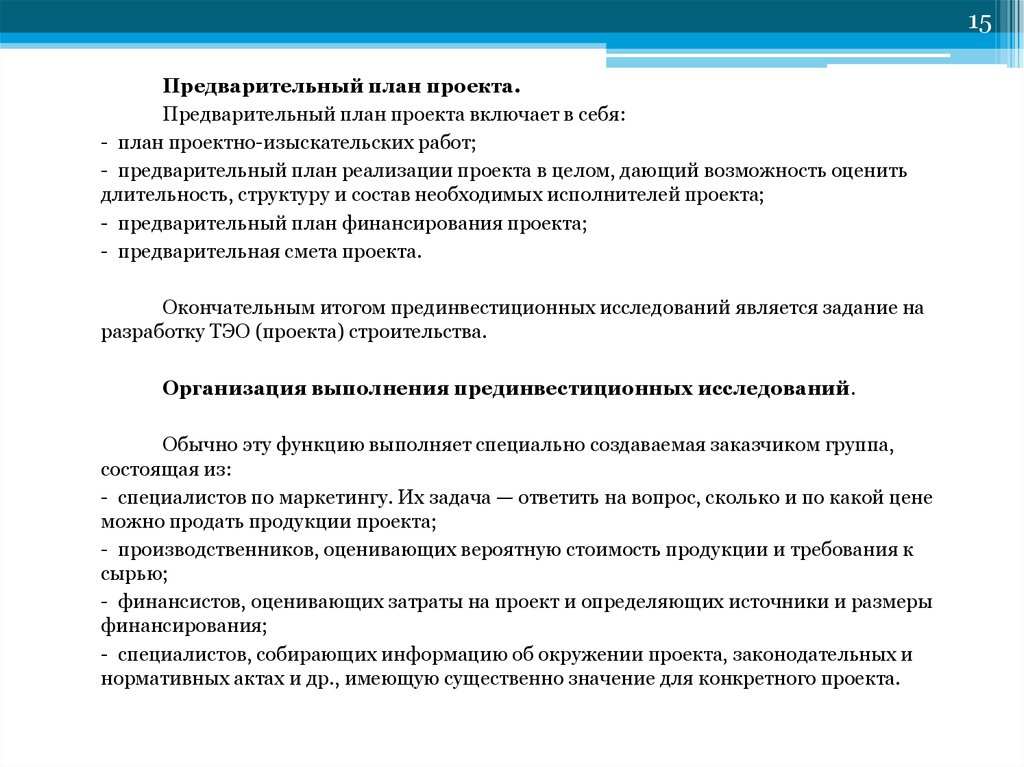 15

Предварительный план проекта.

Предварительный план проекта включает в себя:

- план проектно-изыскательских работ;

- предварительный план реализации проекта в целом, дающий возможность оценить длительность, структуру и состав необходимых исполнителей проекта;

- предварительный план финансирования проекта;

- предварительная смета проекта.

Окончательным итогом прединвестиционных исследований является задание на разработку ТЭО (проекта) строительства.

Организация выполнения прединвестиционных исследований.

Обычно эту функцию выполняет специально создаваемая заказчиком группа, состоящая из:

- специалистов по маркетингу. Их задача — ответить на вопрос, сколько и по какой цене можно продать продукции проекта;

- производственников, оценивающих вероятную стоимость продукции и требования к сырью;

- финансистов, оценивающих затраты на проект и определяющих источники и размеры финансирования;

- специалистов, собирающих информацию об окружении проекта, законодательных и нормативных актах и др., имеющую существенно значение для конкретного проекта.